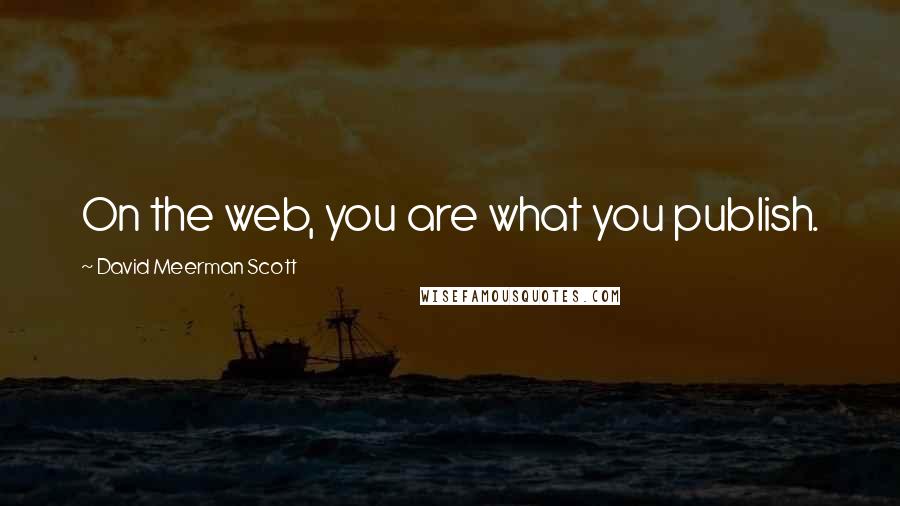 On the web, you are what you publish.

~ David Meerman Scott

WISEFAMOUSQUOTES.COM